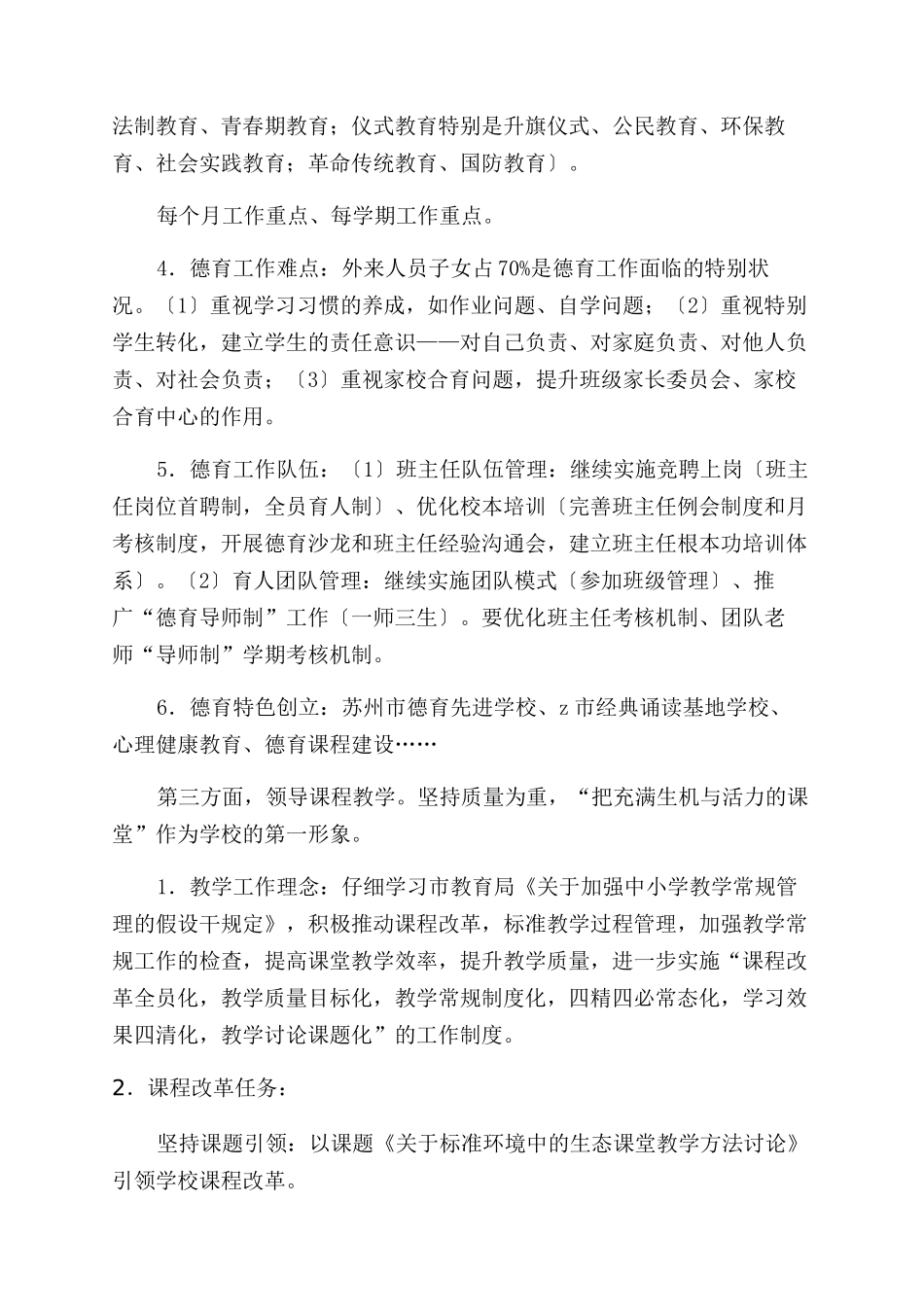 法制教育、青春期教育；仪式教育特别是升旗仪式、公民教育、环保教育、社会实践教育；革命传统教育、国防教育〕。

每个月工作重点、每学期工作重点。

4．德育工作难点：外来人员子女占70%是德育工作面临的特别状况。〔1〕重视学习习惯的养成，如作业问题、自学问题；〔2〕重视特别学生转化，建立学生的责任意识——对自己负责、对家庭负责、对他人负责、对社会负责；〔3〕重视家校合育问题，提升班级家长委员会、家校合育中心的作用。

5．德育工作队伍：〔1〕班主任队伍管理：继续实施竞聘上岗〔班主任岗位首聘制，全员育人制〕、优化校本培训〔完善班主任例会制度和月考核制度，开展德育沙龙和班主任经验沟通会，建立班主任根本功培训体系〕。〔2〕育人团队管理：继续实施团队模式〔参加班级管理〕、推广“德育导师制”工作〔一师三生〕。要优化班主任考核机制、团队老师“导师制”学期考核机制。

6．德育特色创立：苏州市德育先进学校、z市经典诵读基地学校、心理健康教育、德育课程建设……

第三方面，领导课程教学。坚持质量为重，“把充满生机与活力的课堂”作为学校的第一形象。

1．教学工作理念：仔细学习市教育局《关于加强中小学教学常规管理的假设干规定》，积极推动课程改革，标准教学过程管理，加强教学常规工作的检查，提高课堂教学效率，提升教学质量，进一步实施“课程改革全员化，教学质量目标化，教学常规制度化，四精四必常态化，学习效果四清化，教学讨论课题化”的工作制度。

2．课程改革任务：

坚持课题引领：以课题《关于标准环境中的生态课堂教学方法讨论》引领学校课程改革。